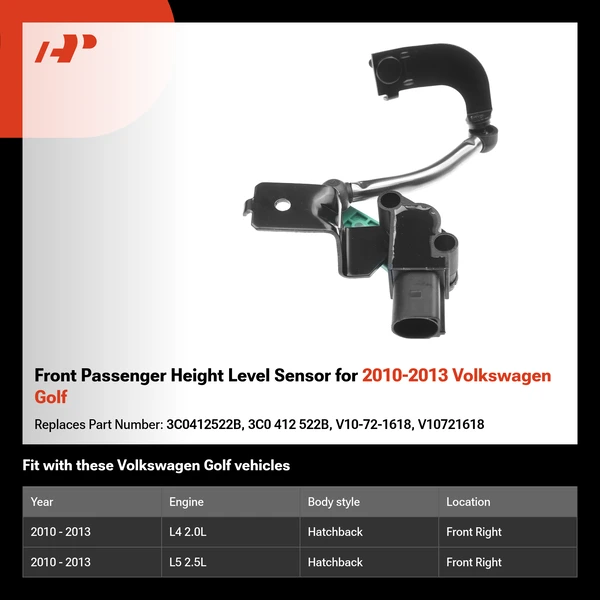 Front Passenger Height Level Sensor for 2010-2013 Volkswagen Golf

Replaces Part Number: 3C0412522B, 3C0 412 522B, V10-72-1618, V10721618

Fit with these Volkswagen Golf vehicles

| Year | Engine | Body style | Location |
|---|---|---|---|
| 2010 - 2013 | L4 2.0L | Hatchback | Front Right |
| 2010 - 2013 | L5 2.5L | Hatchback | Front Right |